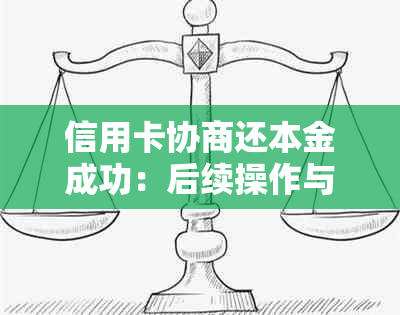 信用卡协商还本金成功：后续操作与